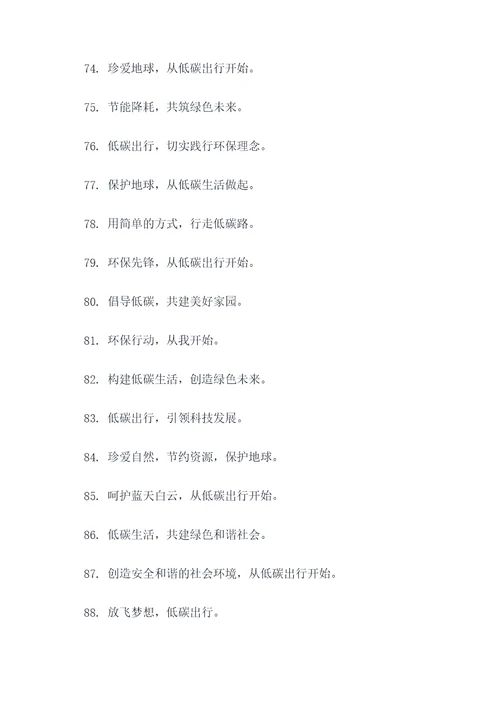 74. 珍爱地球，从低碳出行开始。

75. 节能降耗，共筑绿色未来。

76. 低碳出行，切实践行环保理念。

77. 保护地球，从低碳生活做起。

78. 用简单的方式，行走低碳路。

79. 环保先锋，从低碳出行开始。

80. 倡导低碳，共建美好家园。

81. 环保行动，从我开始。

82. 构建低碳生活，创造绿色未来。

83. 低碳出行，引领科技发展。

84. 珍爱自然，节约资源，保护地球。

85. 呵护蓝天白云，从低碳出行开始。

86. 低碳生活，共建绿色和谐社会。

87. 创造安全和谐的社会环境，从低碳出行开始。

88. 放飞梦想，低碳出行。